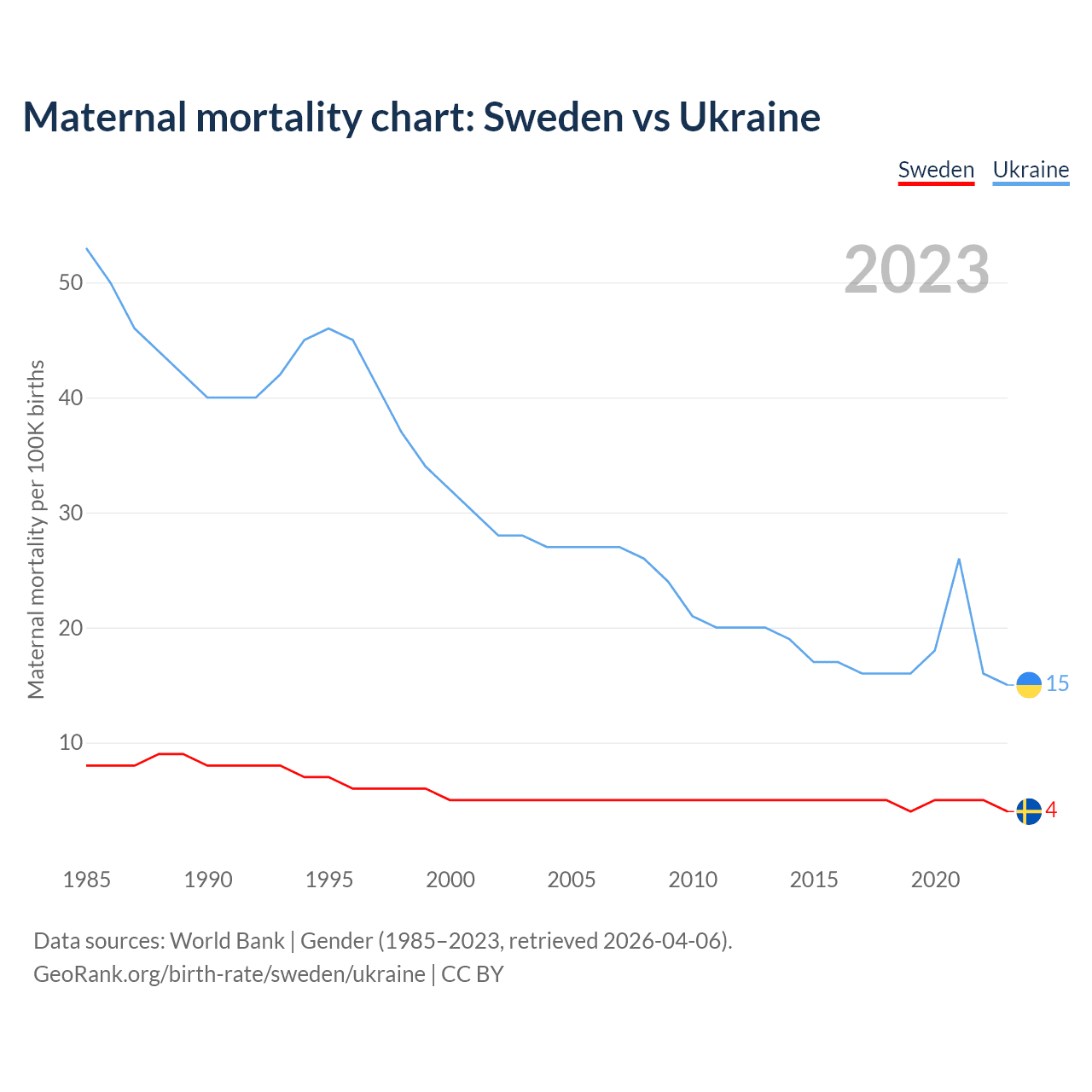 Maternal mortality chart: Sweden vs Ukraine

Sweden Ukraine

2023

Maternal mortality per 100K births

50
40
30
20
10

15
4

1985 1990 1995 2000 2005 2010 2015 2020

Data sources: World Bank | Gender (1985–2023, retrieved 2026-04-06).
GeoRank.org/birth-rate/sweden/ukraine | CC BY